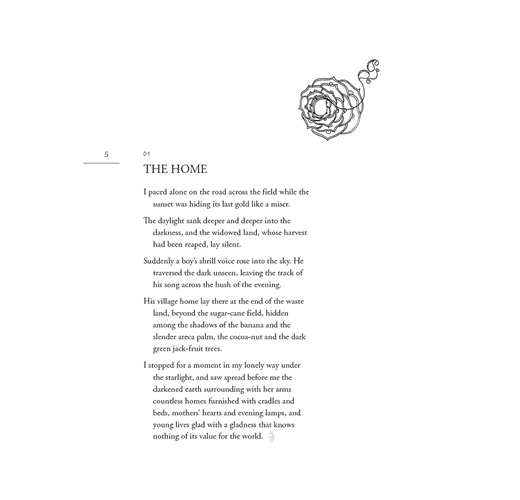 5

01

THE HOME

I paced alone on the road across the field while the sunset was hiding its last gold like a miser.

The daylight sank deeper and deeper into the darkness, and the widowed land, whose harvest had been reaped, lay silent.

Suddenly a boy's shrill voice rose into the sky. He traversed the dark unseen, leaving the track of his song across the hush of the evening.

His village home lay there at the end of the waste land, beyond the sugar-cane field, hidden among the shadows of the banana and the slender areca palm, the cocoa-nut and the dark green jack-fruit trees.

I stopped for a moment in my lonely way under the starlight, and saw spread before me the darkened earth surrounding with her arms countless homes furnished with cradles and beds, mothers' hearts and evening lamps, and young lives glad with a gladness that knows nothing of its value for the world.